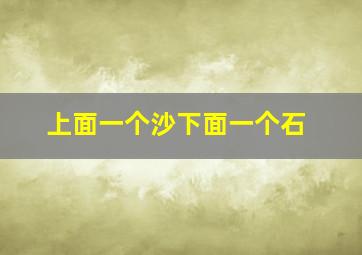 上面一个沙下面一个石